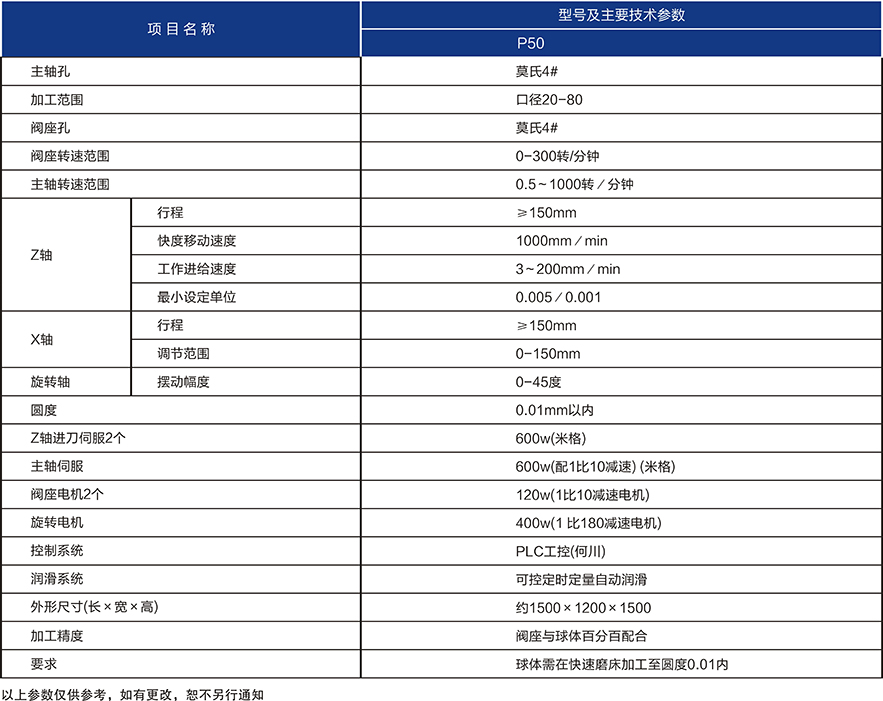 | 项目名称 | | 型号及主要技术参数 |
|---|---|---|
| | | P50 |
| 主轴孔 | | 莫氏4# |
| 加工范围 | | 口径20-80 |
| 阀座孔 | | 莫氏4# |
| 阀座转速范围 | | 0-300转/分钟 |
| 主轴转速范围 | | 0.5～1000转／分钟 |
| Z轴 | 行程 | ≥150mm |
| | 快度移动速度 | 1000mm／min |
| | 工作进给速度 | 3～200mm／min |
| | 最小设定单位 | 0.005／0.001 |
| X轴 | 行程 | ≥150mm |
| | 调节范围 | 0-150mm |
| 旋转轴 | 摆动幅度 | 0-45度 |
| 圆度 | | 0.01mm以内 |
| Z轴进刀伺服2个 | | 600w(米格) |
| 主轴伺服 | | 600w(配1比10减速) (米格) |
| 阀座电机2个 | | 120w(1比10减速电机) |
| 旋转电机 | | 400w(1 比180减速电机) |
| 控制系统 | | PLC工控(何川) |
| 润滑系统 | | 可控定时定量自动润滑 |
| 外形尺寸(长×宽×高) | | 约1500×1200×1500 |
| 加工精度 | | 阀座与球体百分百配合 |
| 要求 | | 球体需在快速磨床加工至圆度0.01内 |

以上参数仅供参考，如有更改，恕不另行通知